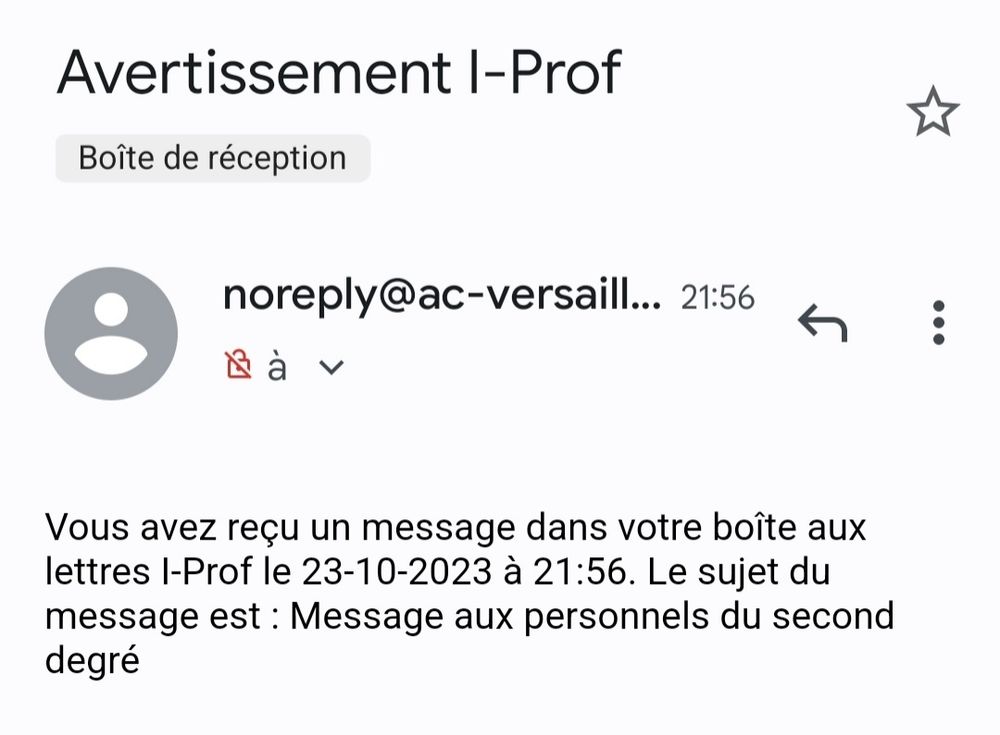 Avertissement I-Prof

Boîte de réception

noreply@ac-versaill... 21:56

à

Vous avez reçu un message dans votre boîte aux lettres I-Prof le 23-10-2023 à 21:56. Le sujet du message est : Message aux personnels du second degré